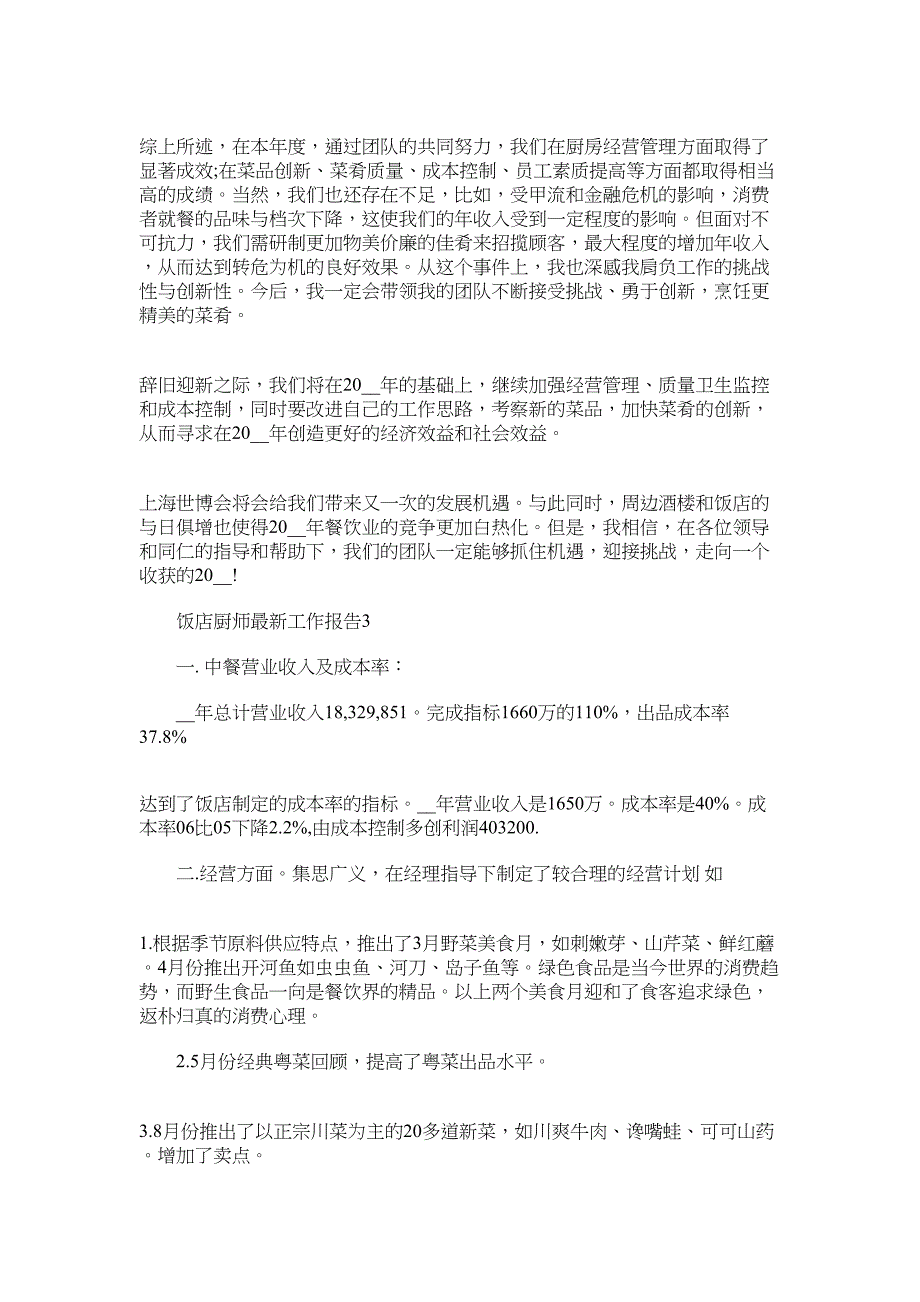 综上所述，在本年度，通过团队的共同努力，我们在厨房经营管理方面取得了显著成效;在菜品创新、菜肴质量、成本控制、员工素质提高等方面都取得相当高的成绩。当然，我们也还存在不足，比如，受甲流和金融危机的影响，消费者就餐的品味与档次下降，这使我们的年收入受到一定程度的影响。但面对不可抗力，我们需研制更加物美价廉的佳肴来招揽顾客，最大程度的增加年收入，从而达到转危为机的良好效果。从这个事件上，我也深感我肩负工作的挑战性与创新性。今后，我一定会带领我的团队不断接受挑战、勇于创新，烹饪更精美的菜肴。

辞旧迎新之际，我们将在20__年的基础上，继续加强经营管理、质量卫生监控和成本控制，同时要改进自己的工作思路，考察新的菜品，加快菜肴的创新，从而寻求在20__年创造更好的经济效益和社会效益。

上海世博会将会给我们带来又一次的发展机遇。与此同时，周边酒楼和饭店的与日俱增也使得20__年餐饮业的竞争更加白热化。但是，我相信，在各位领导和同仁的指导和帮助下，我们的团队一定能够抓住机遇，迎接挑战，走向一个收获的20__!

饭店厨师最新工作报告3

一. 中餐营业收入及成本率：

__年总计营业收入18,329,851。完成指标1660万的110%，出品成本率37.8%

达到了饭店制定的成本率的指标。__年营业收入是1650万。成本率是40%。成本率06比05下降2.2%,由成本控制多创利润403200.

二.经营方面。集思广义，在经理指导下制定了较合理的经营计划 如

1.根据季节原料供应特点，推出了3月野菜美食月，如刺嫩芽、山芹菜、鲜红蘑。4月份推出开河鱼如虫虫鱼、河刀、岛子鱼等。绿色食品是当今世界的消费趋势，而野生食品一向是餐饮界的精品。以上两个美食月迎和了食客追求绿色，返朴归真的消费心理。

2.5月份经典粤菜回顾，提高了粤菜出品水平。

3.8月份推出了以正宗川菜为主的20多道新菜，如川爽牛肉、馋嘴蛙、可可山药。增加了卖点。